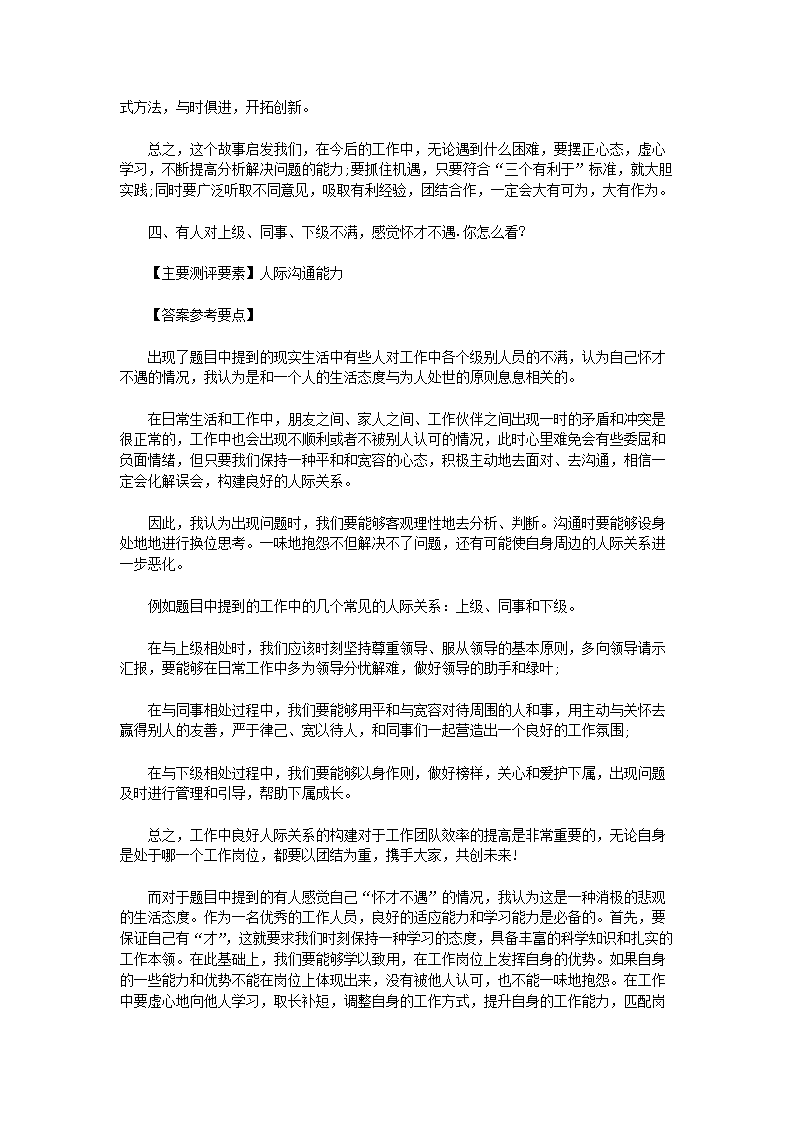 式方法，与时俱进，开拓创新。

总之，这个故事启发我们，在今后的工作中，无论遇到什么困难，要摆正心态，虚心学习，不断提高分析解决问题的能力;要抓住机遇，只要符合“三个有利于”标准，就大胆实践;同时要广泛听取不同意见，吸取有利经验，团结合作，一定会大有可为，大有作为。

四、有人对上级、同事、下级不满，感觉怀才不遇.你怎么看?

【主要测评要素】人际沟通能力

【答案参考要点】

出现了题目中提到的现实生活中有些人对工作中各个级别人员的不满，认为自己怀才不遇的情况，我认为是和一个人的生活态度与为人处世的原则息息相关的。

在日常生活和工作中，朋友之间、家人之间、工作伙伴之间出现一时的矛盾和冲突是很正常的，工作中也会出现不顺利或者不被别人认可的情况，此时心里难免会有些委屈和负面情绪，但只要我们保持一种平和和宽容的心态，积极主动地去面对、去沟通，相信一定会化解误会，构建良好的人际关系。

因此，我认为出现问题时，我们要能够客观理性地去分析、判断。沟通时要能够设身处地地进行换位思考。一味地抱怨不但解决不了问题，还有可能使自身周边的人际关系进一步恶化。

例如题目中提到的工作中的几个常见的人际关系：上级、同事和下级。

在与上级相处时，我们应该时刻坚持尊重领导、服从领导的基本原则，多向领导请示汇报，要能够在日常工作中多为领导分忧解难，做好领导的助手和绿叶;

在与同事相处过程中，我们要能够用平和与宽容对待周围的人和事，用主动与关怀去赢得别人的友善，严于律己、宽以待人，和同事们一起营造出一个良好的工作氛围;

在与下级相处过程中，我们要能够以身作则，做好榜样，关心和爱护下属，出现问题及时进行管理和引导，帮助下属成长。

总之，工作中良好人际关系的构建对于工作团队效率的提高是非常重要的，无论自身是处于哪一个工作岗位，都要以团结为重，携手大家，共创未来!

而对于题目中提到的有人感觉自己“怀才不遇”的情况，我认为这是一种消极的悲观的生活态度。作为一名优秀的工作人员，良好的适应能力和学习能力是必备的。首先，要保证自己有“才”，这就要求我们时刻保持一种学习的态度，具备丰富的科学知识和扎实的工作本领。在此基础上，我们要能够学以致用，在工作岗位上发挥自身的优势。如果自身的一些能力和优势不能在岗位上体现出来，没有被他人认可，也不能一味地抱怨。在工作中要虚心地向他人学习，取长补短，调整自身的工作方式，提升自身的工作能力，匹配岗